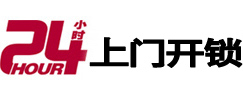 24 小时 HOUR 上门开锁